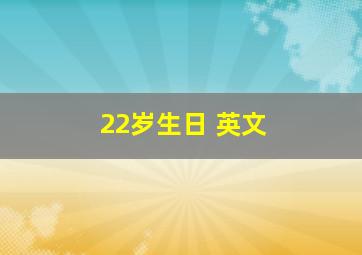 22岁生日 英文